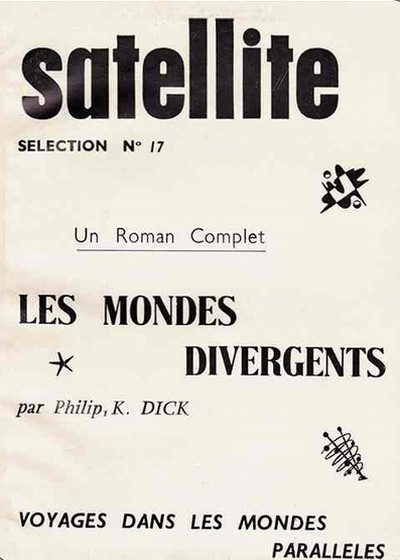 satellite

SELECTION N° 17

Un Roman Complet

LES MONDES DIVERGENTS

par Philip, K. DICK

VOYAGES DANS LES MONDES PARALLELES